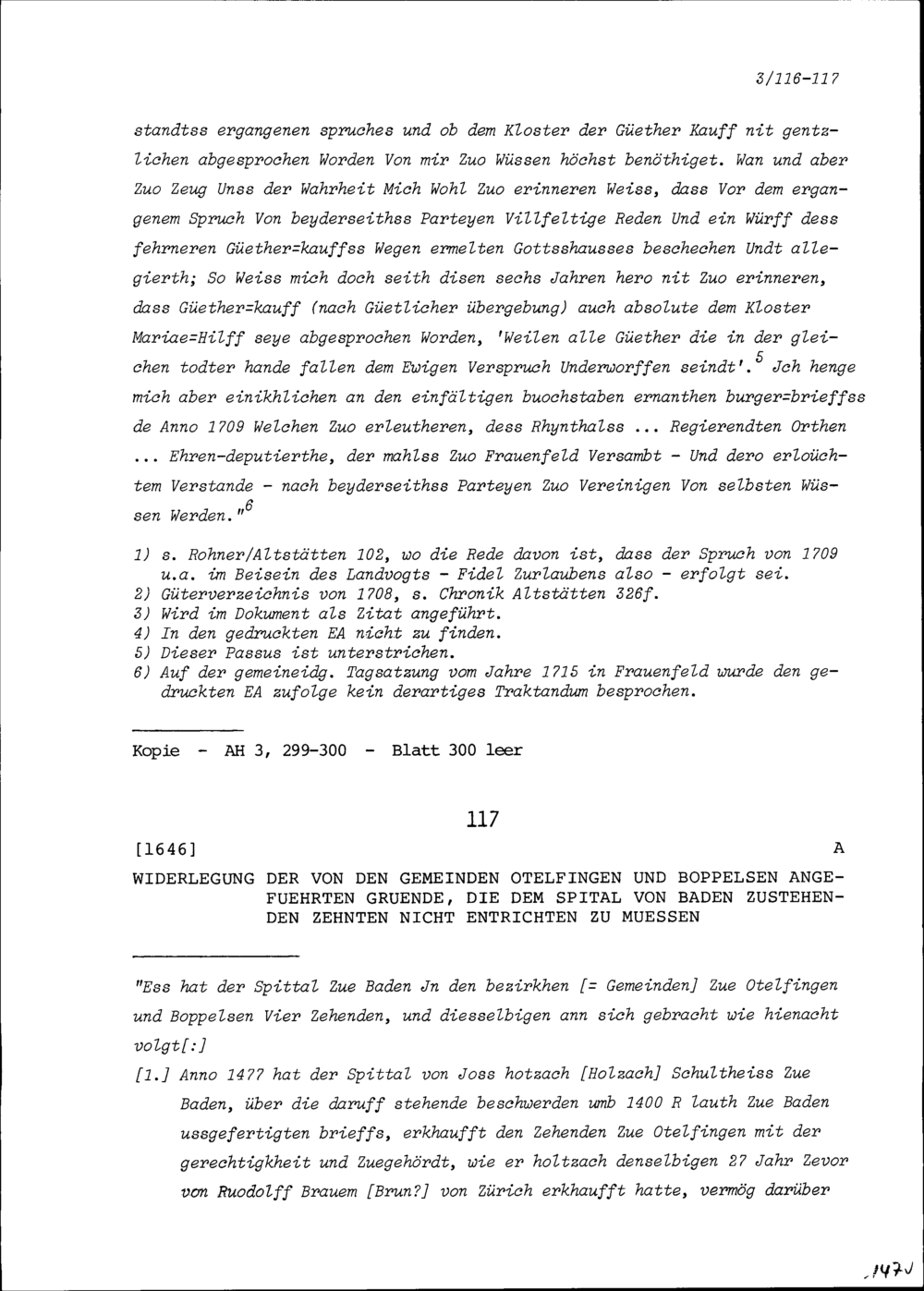 3/116-117

standtss ergangenen spruches und ob dem Kloster der Güether Kauff nit gentzlichen abgesprochen Worden Von mir Zuo Wüssen höchst benöthiget. Wan und aber Zuo Zeug Unss der Wahrheit Mich Wohl Zuo erinneren Weiss, dass Vor dem ergangenem Spruch Von beyderseithss Parteyen Villfeltige Reden Und ein Würff dess fehrneren Güether=kauffss Wegen ermelten Gottsshausses beschechen Undt allegierth; So Weiss mich doch seith disen sechs Jahren hero nit Zuo erinneren, dass Güether=kauff (nach Güetlicher übergebung) auch absolute dem Kloster Mariae=Hilff seye abgesprochen Worden, 'Weilen alle Güether die in der gleichen todter hande fallen dem Ewigen Verspruch Underworffen seindt'.$^5$ Jch henge mich aber einikhlichen an den einfältigen buochstaben ernanthen burger=brieffss de Anno 1709 Welchen Zuo erleutheren, dess Rhynthalss ... Regierendten Orthen ... Ehren-deputierthe, der mahlss Zuo Frauenfeld Versambt - Und dero erloüchtem Verstande - nach beyderseithss Parteyen Zuo Vereinigen Von selbsten Wüssen Werden."$^6$

1) s. Rohner/Altstätten 102, wo die Rede davon ist, dass der Spruch von 1709 u.a. im Beisein des Landvogts - Fidel Zurlaubens also - erfolgt sei.
2) Güterverzeichnis von 1708, s. Chronik Altstätten 326f.
3) Wird im Dokument als Zitat angeführt.
4) In den gedruckten EA nicht zu finden.
5) Dieser Passus ist unterstrichen.
6) Auf der gemeineidg. Tagsatzung vom Jahre 1715 in Frauenfeld wurde den gedruckten EA zufolge kein derartiges Traktandum besprochen.

Kopie - AH 3, 299-300 - Blatt 300 leer

117

[1646] A

WIDERLEGUNG DER VON DEN GEMEINDEN OTELFINGEN UND BOPPELSEN ANGEFUEHRTEN GRUENDE, DIE DEM SPITAL VON BADEN ZUSTEHENDEN ZEHNTEN NICHT ENTRICHTEN ZU MUESSEN

"Ess hat der Spittal Zue Baden Jn den bezirkhen [= Gemeinden] Zue Otelfingen und Boppelsen Vier Zehenden, und diesselbigen ann sich gebracht wie hienacht volgt[:]

[1.] Anno 1477 hat der Spittal von Joss hotzach [Holzach] Schultheiss Zue Baden, über die daruff stehende beschwerden umb 1400 R lauth Zue Baden ussgefertigten brieffs, erkhaufft den Zehenden Zue Otelfingen mit der gerechtigkheit und Zuegehördt, wie er holtzach denselbigen 27 Jahr Zevor von Ruodolff Brauem [Brun?] von Zürich erkhaufft hatte, vermög darüber

147